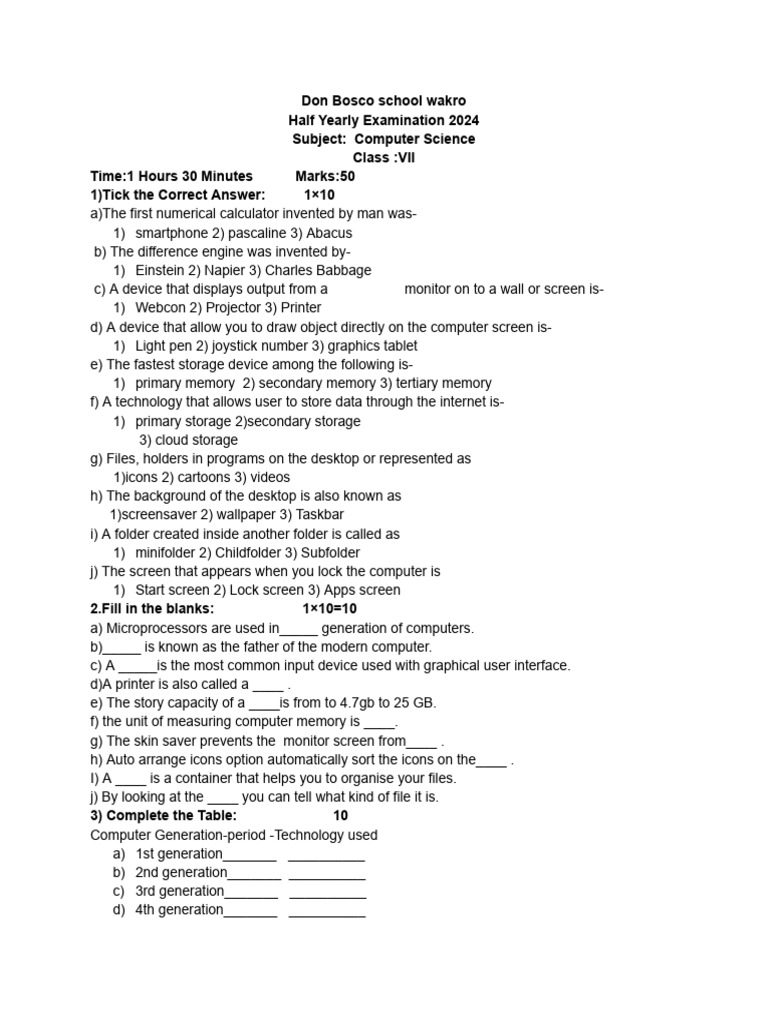 Don Bosco school wakro
Half Yearly Examination 2024
Subject: Computer Science
Class :VII

Time:1 Hours 30 Minutes Marks:50

1)Tick the Correct Answer: 1×10

a)The first numerical calculator invented by man was-
1) smartphone 2) pascaline 3) Abacus

b) The difference engine was invented by-
1) Einstein 2) Napier 3) Charles Babbage

c) A device that displays output from a monitor on to a wall or screen is-
1) Webcon 2) Projector 3) Printer

d) A device that allow you to draw object directly on the computer screen is-
1) Light pen 2) joystick number 3) graphics tablet

e) The fastest storage device among the following is-
1) primary memory 2) secondary memory 3) tertiary memory

f) A technology that allows user to store data through the internet is-
1) primary storage 2)secondary storage
3) cloud storage

g) Files, holders in programs on the desktop or represented as
1)icons 2) cartoons 3) videos

h) The background of the desktop is also known as
1)screensaver 2) wallpaper 3) Taskbar

i) A folder created inside another folder is called as
1) minifolder 2) Childfolder 3) Subfolder

j) The screen that appears when you lock the computer is
1) Start screen 2) Lock screen 3) Apps screen

2.Fill in the blanks: 1×10=10

a) Microprocessors are used in_____ generation of computers.
b)_____ is known as the father of the modern computer.
c) A _____is the most common input device used with graphical user interface.
d)A printer is also called a ____ .
e) The story capacity of a ____is from to 4.7gb to 25 GB.
f) the unit of measuring computer memory is ____.
g) The skin saver prevents the monitor screen from____ .
h) Auto arrange icons option automatically sort the icons on the____ .
I) A ____ is a container that helps you to organise your files.
j) By looking at the ____ you can tell what kind of file it is.

3) Complete the Table: 10

Computer Generation-period -Technology used
a) 1st generation_______ __________
b) 2nd generation_______ __________
c) 3rd generation_______ __________
d) 4th generation_______ __________